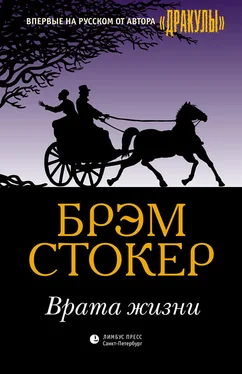 ВПЕРВЫЕ НА РУССКОМ ОТ АВТОРА «ДРАКУЛЫ»

БРЭМ СТОКЕР

Врата жизни

ЛИМБУС ПРЕСС
Санкт-Петербург